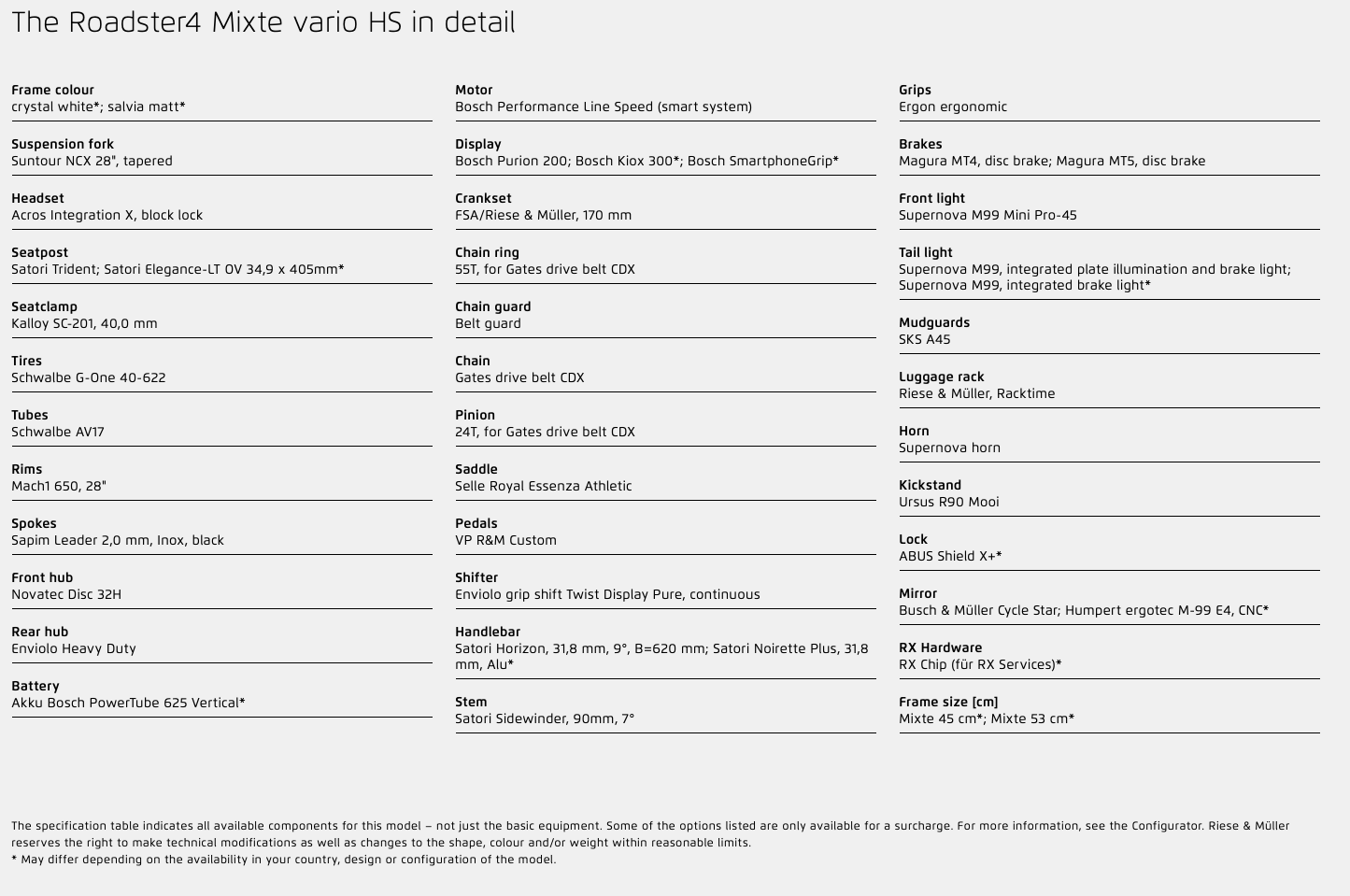 The Roadster4 Mixte vario HS in detail

Frame colour
crystal white*; salvia matt*

Suspension fork
Suntour NCX 28", tapered

Headset
Acros Integration X, block lock

Seatpost
Satori Trident; Satori Elegance-LT OV 34,9 x 405mm*

Seatclamp
Kalloy SC-201, 40,0 mm

Tires
Schwalbe G-One 40-622

Tubes
Schwalbe AV17

Rims
Mach1 650, 28"

Spokes
Sapim Leader 2,0 mm, Inox, black

Front hub
Novatec Disc 32H

Rear hub
Enviolo Heavy Duty

Battery
Akku Bosch PowerTube 625 Vertical*

Motor
Bosch Performance Line Speed (smart system)

Display
Bosch Purion 200; Bosch Kiox 300*; Bosch SmartphoneGrip*

Crankset
FSA/Riese & Müller, 170 mm

Chain ring
55T, for Gates drive belt CDX

Chain guard
Belt guard

Chain
Gates drive belt CDX

Pinion
24T, for Gates drive belt CDX

Saddle
Selle Royal Essenza Athletic

Pedals
VP R&M Custom

Shifter
Enviolo grip shift Twist Display Pure, continuous

Handlebar
Satori Horizon, 31,8 mm, 9°, B=620 mm; Satori Noirette Plus, 31,8 mm, Alu*

Stem
Satori Sidewinder, 90mm, 7°

Grips
Ergon ergonomic

Brakes
Magura MT4, disc brake; Magura MT5, disc brake

Front light
Supernova M99 Mini Pro-45

Tail light
Supernova M99, integrated plate illumination and brake light; Supernova M99, integrated brake light*

Mudguards
SKS A45

Luggage rack
Riese & Müller, Racktime

Horn
Supernova horn

Kickstand
Ursus R90 Mooi

Lock
ABUS Shield X+*

Mirror
Busch & Müller Cycle Star; Humpert ergotec M-99 E4, CNC*

RX Hardware
RX Chip (für RX Services)*

Frame size [cm]
Mixte 45 cm*; Mixte 53 cm*

The specification table indicates all available components for this model – not just the basic equipment. Some of the options listed are only available for a surcharge. For more information, see the Configurator. Riese & Müller reserves the right to make technical modifications as well as changes to the shape, colour and/or weight within reasonable limits.
* May differ depending on the availability in your country, design or configuration of the model.